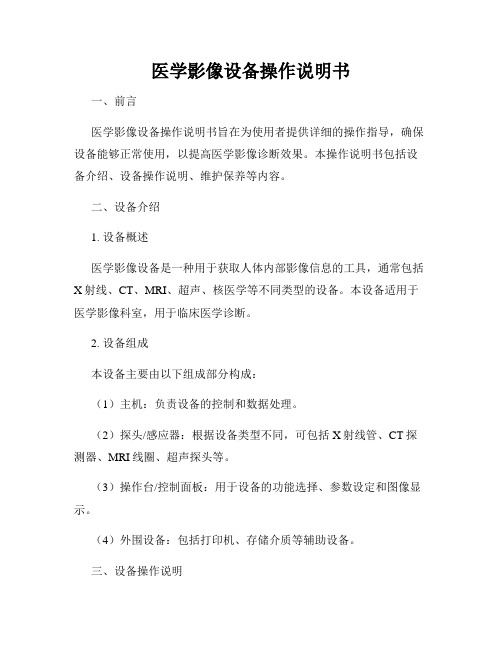 医学影像设备操作说明书

一、前言

医学影像设备操作说明书旨在为使用者提供详细的操作指导，确保设备能够正常使用，以提高医学影像诊断效果。本操作说明书包括设备介绍、设备操作说明、维护保养等内容。

二、设备介绍

1. 设备概述

医学影像设备是一种用于获取人体内部影像信息的工具，通常包括X射线、CT、MRI、超声、核医学等不同类型的设备。本设备适用于医学影像科室，用于临床医学诊断。

2. 设备组成

本设备主要由以下组成部分构成：

（1）主机：负责设备的控制和数据处理。

（2）探头/感应器：根据设备类型不同，可包括X射线管、CT探测器、MRI线圈、超声探头等。

（3）操作台/控制面板：用于设备的功能选择、参数设定和图像显示。

（4）外围设备：包括打印机、存储介质等辅助设备。

三、设备操作说明